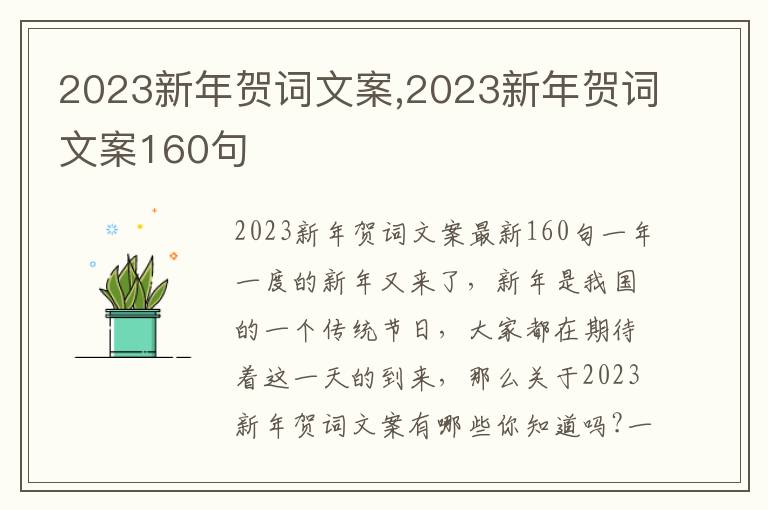 2023新年贺词文案,2023新年贺词文案160句

2023新年贺词文案最新160句一年一度的新年又来了，新年是我国的一个传统节日，大家都在期待着这一天的到来，那么关于2023新年贺词文案有哪些你知道吗?一